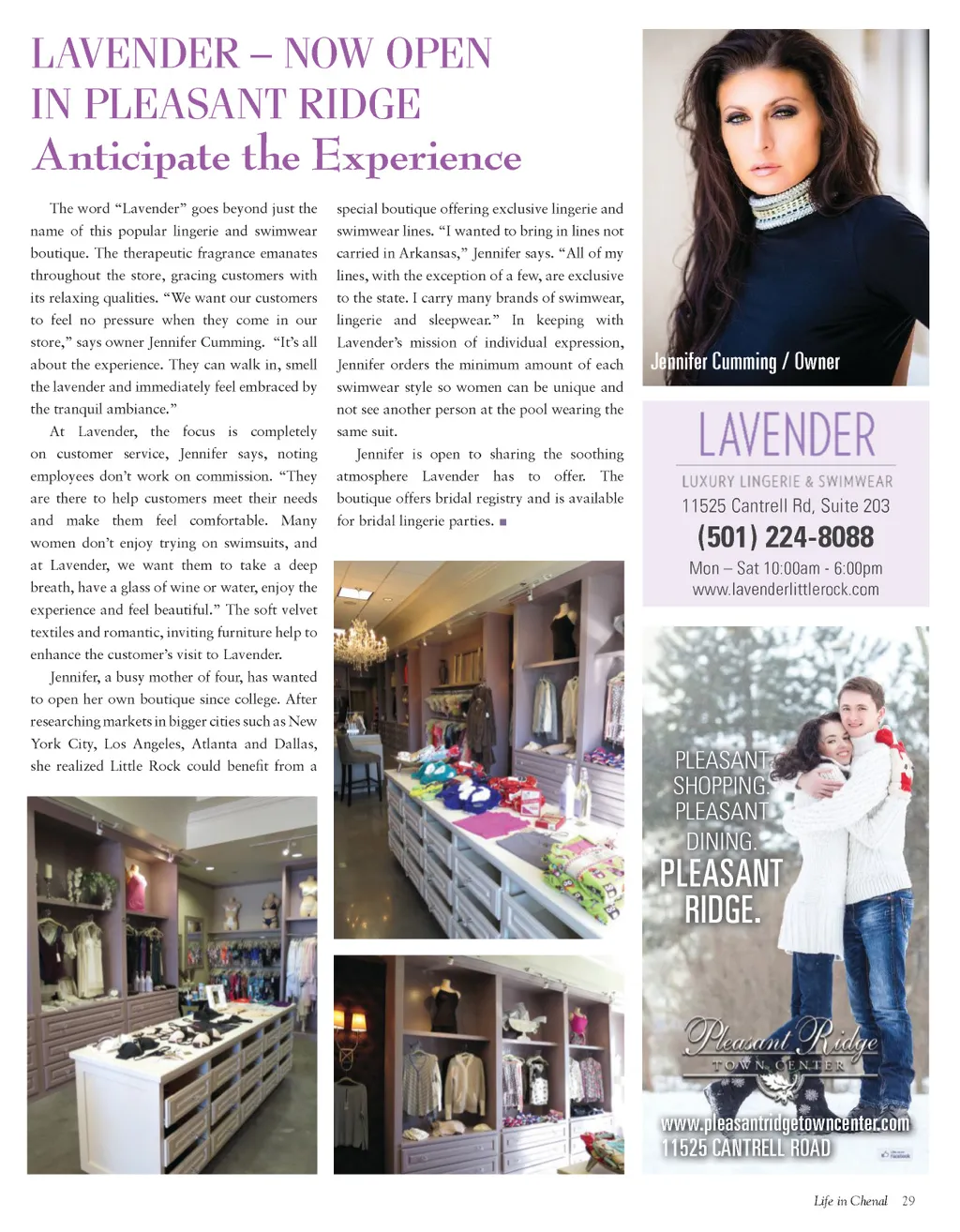 LAVENDER – NOW OPEN
IN PLEASANT RIDGE
Anticipate the Experience

The word "Lavender" goes beyond just the name of this popular lingerie and swimwear boutique. The therapeutic fragrance emanates throughout the store, gracing customers with its relaxing qualities. "We want our customers to feel no pressure when they come in our store," says owner Jennifer Cumming. "It's all about the experience. They can walk in, smell the lavender and immediately feel embraced by the tranquil ambiance."

At Lavender, the focus is completely on customer service, Jennifer says, noting employees don't work on commission. "They are there to help customers meet their needs and make them feel comfortable. Many women don't enjoy trying on swimsuits, and at Lavender, we want them to take a deep breath, have a glass of wine or water, enjoy the experience and feel beautiful." The soft velvet textiles and romantic, inviting furniture help to enhance the customer's visit to Lavender.

Jennifer, a busy mother of four, has wanted to open her own boutique since college. After researching markets in bigger cities such as New York City, Los Angeles, Atlanta and Dallas, she realized Little Rock could benefit from a special boutique offering exclusive lingerie and swimwear lines. "I wanted to bring in lines not carried in Arkansas," Jennifer says. "All of my lines, with the exception of a few, are exclusive to the state. I carry many brands of swimwear, lingerie and sleepwear." In keeping with Lavender's mission of individual expression, Jennifer orders the minimum amount of each swimwear style so women can be unique and not see another person at the pool wearing the same suit.

Jennifer is open to sharing the soothing atmosphere Lavender has to offer. The boutique offers bridal registry and is available for bridal lingerie parties. ■

Jennifer Cumming / Owner

LAVENDER
LUXURY LINGERIE & SWIMWEAR
11525 Cantrell Rd, Suite 203
(501) 224-8088
Mon – Sat 10:00am - 6:00pm
www.lavenderlittlerock.com

PLEASANT SHOPPING. PLEASANT DINING.
PLEASANT RIDGE.
Pleasant Ridge
TOWN CENTER
www.pleasantridgetowncenter.com
11525 CANTRELL ROAD

Life in Chenal 29